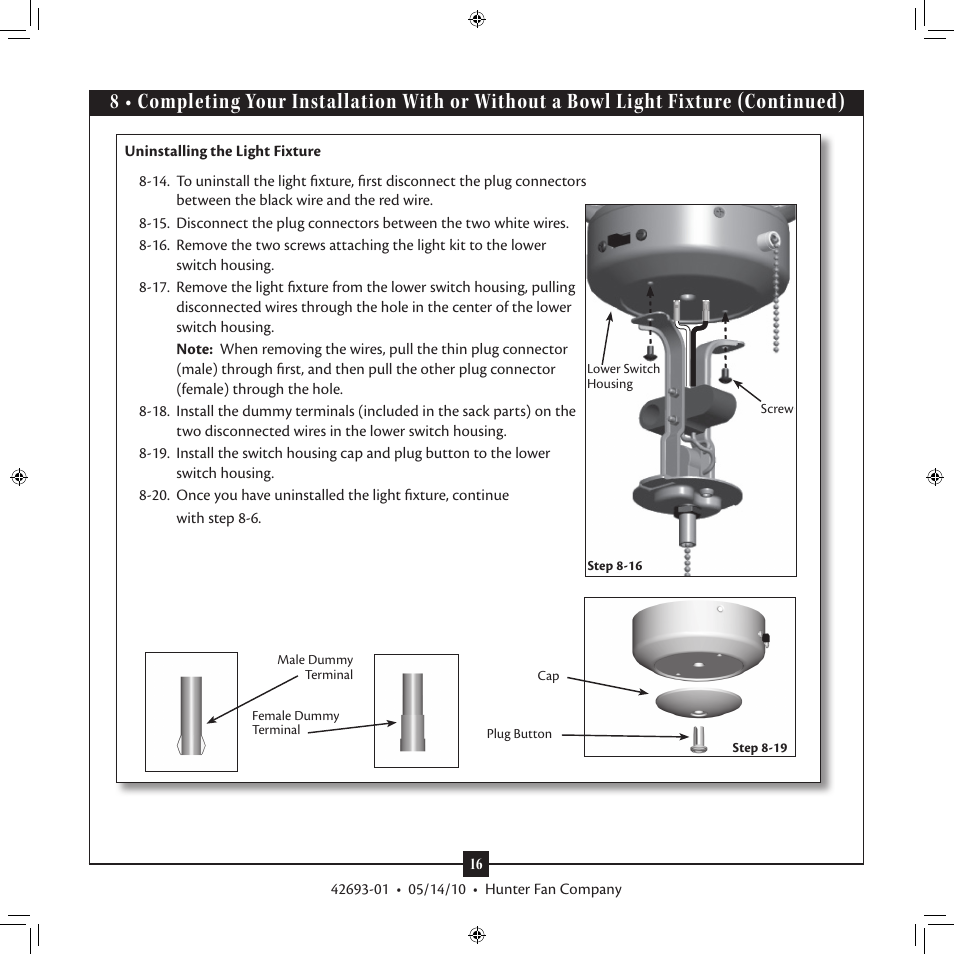 8 • Completing Your Installation With or Without a Bowl Light Fixture (Continued)

Uninstalling the Light Fixture

8-14. To uninstall the light fixture, first disconnect the plug connectors between the black wire and the red wire.

8-15. Disconnect the plug connectors between the two white wires.

8-16. Remove the two screws attaching the light kit to the lower switch housing.

8-17. Remove the light fixture from the lower switch housing, pulling disconnected wires through the hole in the center of the lower switch housing.

Note: When removing the wires, pull the thin plug connector (male) through first, and then pull the other plug connector (female) through the hole.

8-18. Install the dummy terminals (included in the sack parts) on the two disconnected wires in the lower switch housing.

8-19. Install the switch housing cap and plug button to the lower switch housing.

8-20. Once you have uninstalled the light fixture, continue with step 8-6.

Lower Switch Housing

Screw

Step 8-16

Male Dummy Terminal

Female Dummy Terminal

Cap

Plug Button

Step 8-19

16

42693-01 • 05/14/10 • Hunter Fan Company